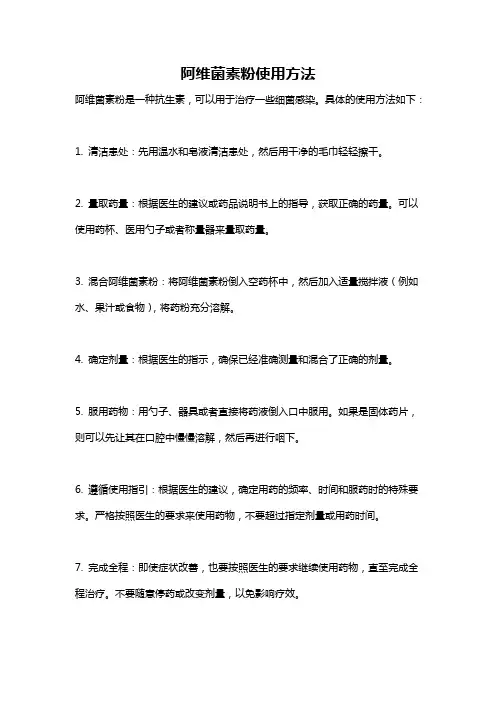 阿维菌素粉使用方法

阿维菌素粉是一种抗生素，可以用于治疗一些细菌感染。具体的使用方法如下：

1. 清洁患处：先用温水和皂液清洁患处，然后用干净的毛巾轻轻擦干。

2. 量取药量：根据医生的建议或药品说明书上的指导，获取正确的药量。可以使用药杯、医用勺子或者称量器来量取药量。

3. 混合阿维菌素粉：将阿维菌素粉倒入空药杯中，然后加入适量搅拌液（例如水、果汁或食物），将药粉充分溶解。

4. 确定剂量：根据医生的指示，确保已经准确测量和混合了正确的剂量。

5. 服用药物：用勺子、器具或者直接将药液倒入口中服用。如果是固体药片，则可以先让其在口腔中慢慢溶解，然后再进行咽下。

6. 遵循使用指引：根据医生的建议，确定用药的频率、时间和服药时的特殊要求。严格按照医生的要求来使用药物，不要超过指定剂量或用药时间。

7. 完成全程：即使症状改善，也要按照医生的要求继续使用药物，直至完成全程治疗。不要随意停药或改变剂量，以免影响疗效。